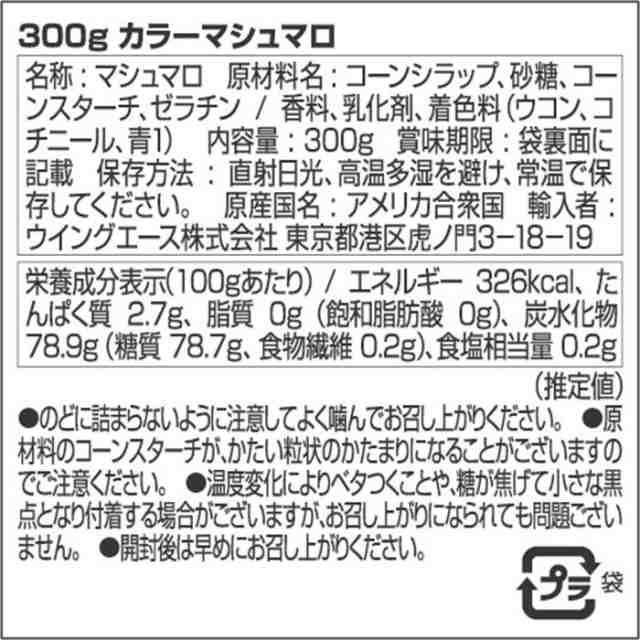 300g カラーマシュマロ

名称：マシュマロ　原材料名：コーンシラップ、砂糖、コーンスターチ、ゼラチン ／ 香料、乳化剤、着色料（ウコン、コチニール、青1）　内容量：300g　賞味期限：袋裏面に記載　保存方法：直射日光、高温多湿を避け、常温で保存してください。　原産国名：アメリカ合衆国　輸入者：ウイングエース株式会社 東京都港区虎ノ門3−18−19

栄養成分表示（100gあたり） ／ エネルギー 326kcal、たんぱく質 2.7g、脂質 0g（飽和脂肪酸 0g）、炭水化物 78.9g（糖質 78.7g、食物繊維 0.2g）、食塩相当量 0.2g

（推定値）

●のどに詰まらないように注意してよく噛んでお召し上がりください。 ●原材料のコーンスターチが、かたい粒状のかたまりになることがございますのでご注意ください。 ●温度変化によりベタつくことや、糖が焦げて小さな黒点となり付着する場合がございますが、お召し上がりになられても問題ございません。 ●開封後は早めにお召し上がりください。

プラ 袋